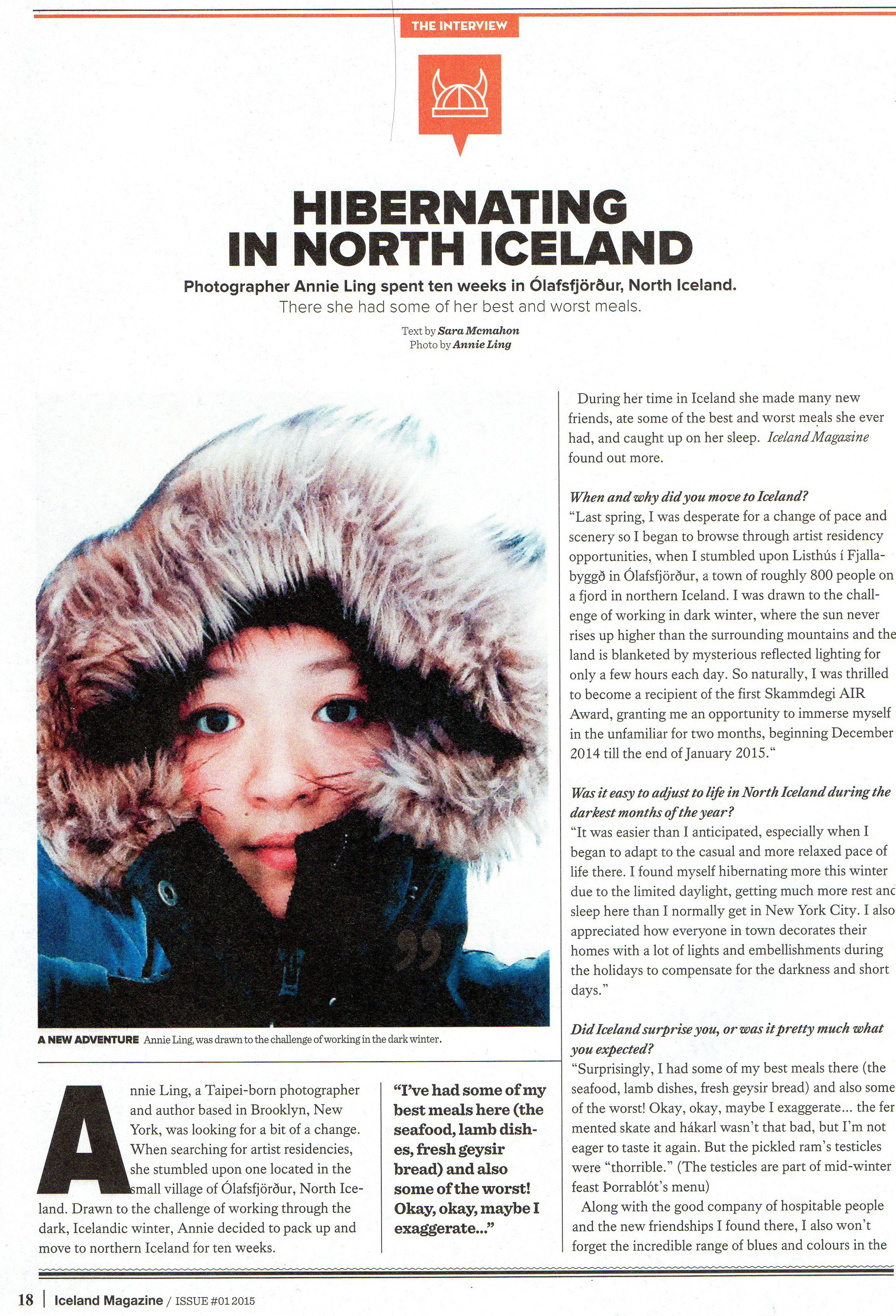 THE INTERVIEW

HIBERNATING IN NORTH ICELAND

Photographer Annie Ling spent ten weeks in Ólafsfjörður, North Iceland. There she had some of her best and worst meals.

Text by Sara Mcmahon
Photo by Annie Ling

A NEW ADVENTURE Annie Ling, was drawn to the challenge of working in the dark winter.

Annie Ling, a Taipei-born photographer and author based in Brooklyn, New York, was looking for a bit of a change. When searching for artist residencies, she stumbled upon one located in the small village of Ólafsfjörður, North Iceland. Drawn to the challenge of working through the dark, Icelandic winter, Annie decided to pack up and move to northern Iceland for ten weeks.

"I've had some of my best meals here (the seafood, lamb dishes, fresh geysir bread) and also some of the worst! Okay, okay, maybe I exaggerate..."

During her time in Iceland she made many new friends, ate some of the best and worst meals she ever had, and caught up on her sleep. Iceland Magazine found out more.

When and why did you move to Iceland?
"Last spring, I was desperate for a change of pace and scenery so I began to browse through artist residency opportunities, when I stumbled upon Listhús í Fjallabyggð in Ólafsfjörður, a town of roughly 800 people on a fjord in northern Iceland. I was drawn to the challenge of working in dark winter, where the sun never rises up higher than the surrounding mountains and the land is blanketed by mysterious reflected lighting for only a few hours each day. So naturally, I was thrilled to become a recipient of the first Skammdegi AIR Award, granting me an opportunity to immerse myself in the unfamiliar for two months, beginning December 2014 till the end of January 2015."

Was it easy to adjust to life in North Iceland during the darkest months of the year?
"It was easier than I anticipated, especially when I began to adapt to the casual and more relaxed pace of life there. I found myself hibernating more this winter due to the limited daylight, getting much more rest and sleep here than I normally get in New York City. I also appreciated how everyone in town decorates their homes with a lot of lights and embellishments during the holidays to compensate for the darkness and short days."

Did Iceland surprise you, or was it pretty much what you expected?
"Surprisingly, I had some of my best meals there (the seafood, lamb dishes, fresh geysir bread) and also some of the worst! Okay, okay, maybe I exaggerate... the fermented skate and hákarl wasn't that bad, but I'm not eager to taste it again. But the pickled ram's testicles were "thorrible." (The testicles are part of mid-winter feast Þorrablót's menu)

Along with the good company of hospitable people and the new friendships I found there, I also won't forget the incredible range of blues and colours in the

18 | Iceland Magazine / ISSUE #01 2015